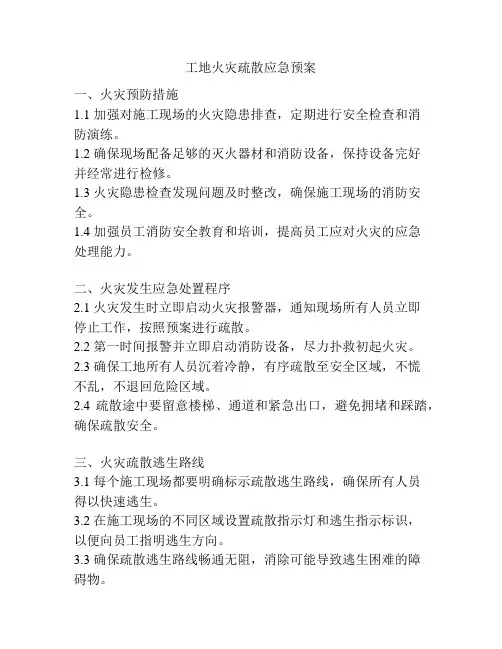 工地火灾疏散应急预案

一、火灾预防措施
1.1 加强对施工现场的火灾隐患排查，定期进行安全检查和消防演练。
1.2 确保现场配备足够的灭火器材和消防设备，保持设备完好并经常进行检修。
1.3 火灾隐患检查发现问题及时整改，确保施工现场的消防安全。
1.4 加强员工消防安全教育和培训，提高员工应对火灾的应急处理能力。

二、火灾发生应急处置程序
2.1 火灾发生时立即启动火灾报警器，通知现场所有人员立即停止工作，按照预案进行疏散。
2.2 第一时间报警并立即启动消防设备，尽力扑救初起火灾。
2.3 确保工地所有人员沉着冷静，有序疏散至安全区域，不慌不乱，不退回危险区域。
2.4 疏散途中要留意楼梯、通道和紧急出口，避免拥堵和踩踏，确保疏散安全。

三、火灾疏散逃生路线
3.1 每个施工现场都要明确标示疏散逃生路线，确保所有人员得以快速逃生。
3.2 在施工现场的不同区域设置疏散指示灯和逃生指示标识，以便向员工指明逃生方向。
3.3 确保疏散逃生路线畅通无阻，消除可能导致逃生困难的障碍物。